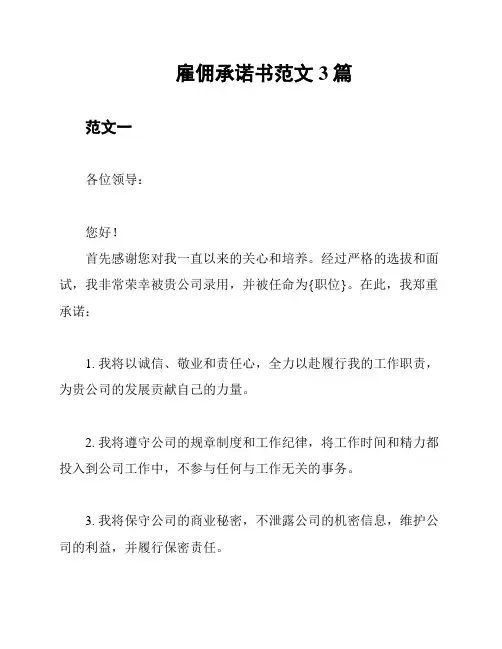 雇佣承诺书范文 3 篇

范文一

各位领导：

您好！

首先感谢您对我一直以来的关心和培养。经过严格的选拔和面试，我非常荣幸被贵公司录用，并被任命为{职位}。在此，我郑重承诺：

1. 我将以诚信、敬业和责任心，全力以赴履行我的工作职责，为贵公司的发展贡献自己的力量。

2. 我将遵守公司的规章制度和工作纪律，将工作时间和精力都投入到公司工作中，不参与任何与工作无关的事务。

3. 我将保守公司的商业秘密，不泄露公司的机密信息，维护公司的利益，并履行保密责任。